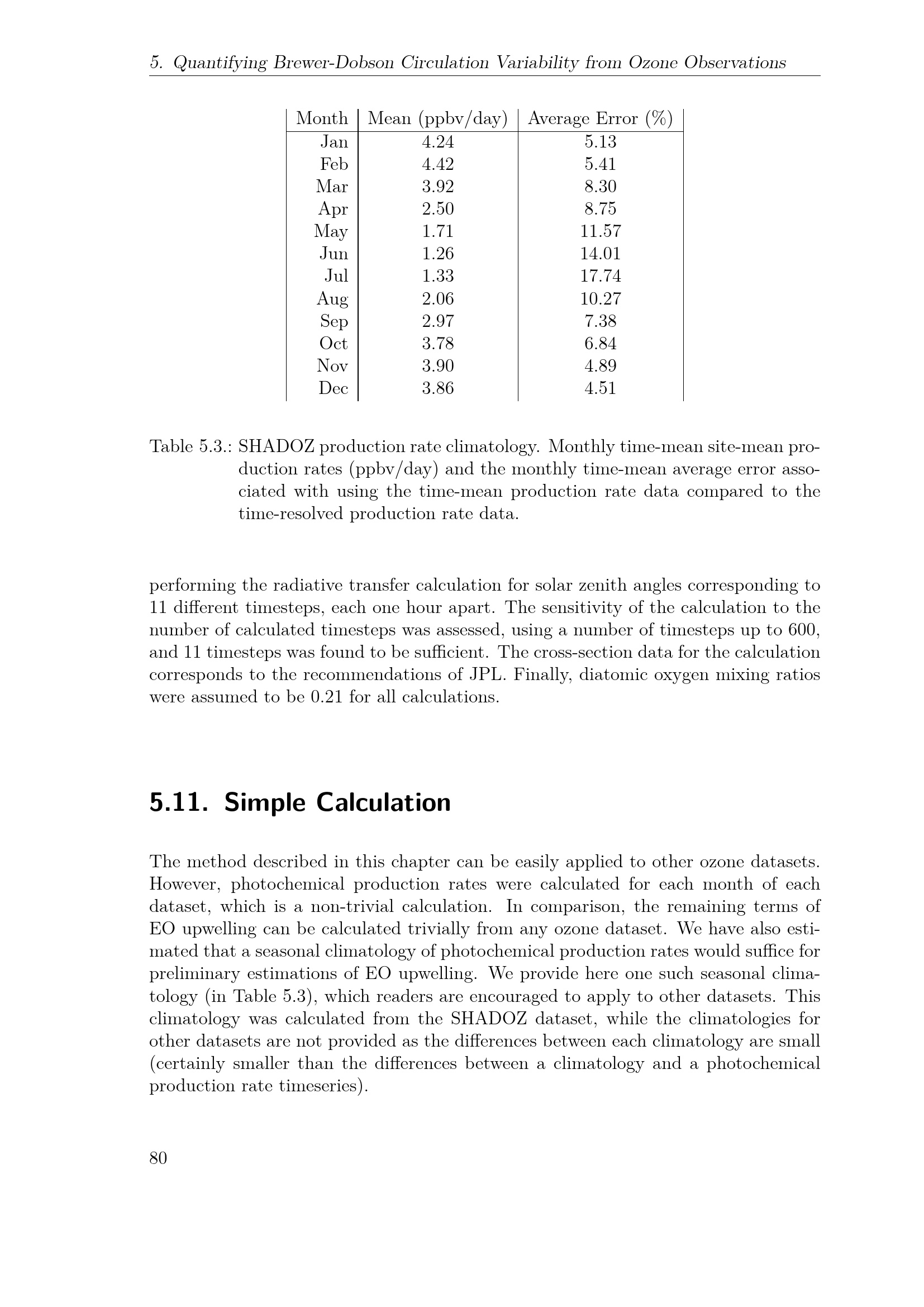 5. Quantifying Brewer-Dobson Circulation Variability from Ozone Observations

| Month | Mean (ppbv/day) | Average Error (%) |
|---|---|---|
| Jan | 4.24 | 5.13 |
| Feb | 4.42 | 5.41 |
| Mar | 3.92 | 8.30 |
| Apr | 2.50 | 8.75 |
| May | 1.71 | 11.57 |
| Jun | 1.26 | 14.01 |
| Jul | 1.33 | 17.74 |
| Aug | 2.06 | 10.27 |
| Sep | 2.97 | 7.38 |
| Oct | 3.78 | 6.84 |
| Nov | 3.90 | 4.89 |
| Dec | 3.86 | 4.51 |

Table 5.3.: SHADOZ production rate climatology. Monthly time-mean site-mean production rates (ppbv/day) and the monthly time-mean average error associated with using the time-mean production rate data compared to the time-resolved production rate data.

performing the radiative transfer calculation for solar zenith angles corresponding to 11 different timesteps, each one hour apart. The sensitivity of the calculation to the number of calculated timesteps was assessed, using a number of timesteps up to 600, and 11 timesteps was found to be sufficient. The cross-section data for the calculation corresponds to the recommendations of JPL. Finally, diatomic oxygen mixing ratios were assumed to be 0.21 for all calculations.

5.11. Simple Calculation

The method described in this chapter can be easily applied to other ozone datasets. However, photochemical production rates were calculated for each month of each dataset, which is a non-trivial calculation. In comparison, the remaining terms of EO upwelling can be calculated trivially from any ozone dataset. We have also estimated that a seasonal climatology of photochemical production rates would suffice for preliminary estimations of EO upwelling. We provide here one such seasonal climatology (in Table 5.3), which readers are encouraged to apply to other datasets. This climatology was calculated from the SHADOZ dataset, while the climatologies for other datasets are not provided as the differences between each climatology are small (certainly smaller than the differences between a climatology and a photochemical production rate timeseries).

80